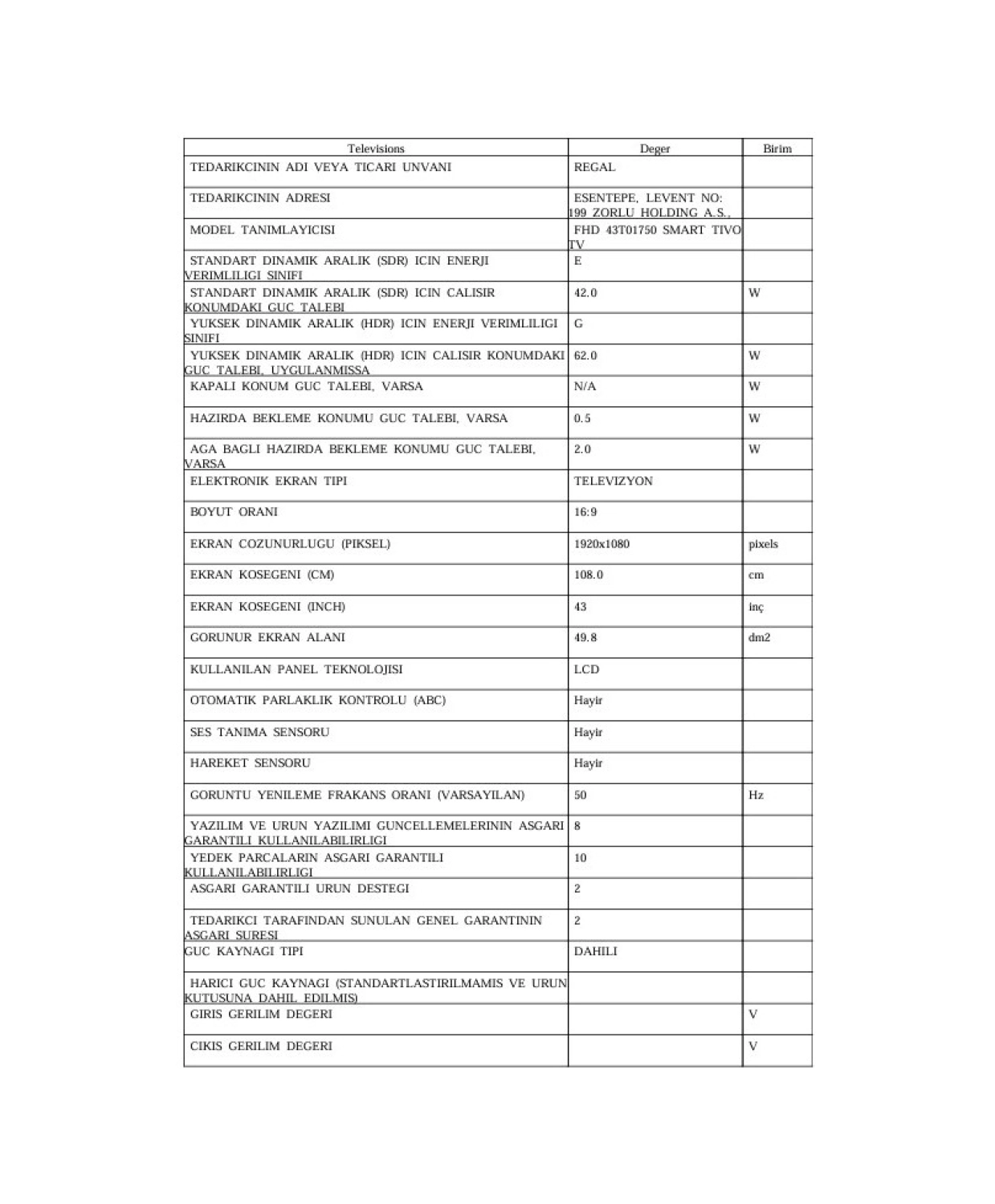 | Televisions | Deger | Birim |
|---|---|---|
| TEDARIKCININ ADI VEYA TICARI UNVANI | REGAL | |
| TEDARIKCININ ADRESI | ESENTEPE, LEVENT NO: 199 ZORLU HOLDING A.S., | |
| MODEL TANIMLAYICISI | FHD 43T01750 SMART TIVO TV | |
| STANDART DINAMIK ARALIK (SDR) ICIN ENERJI VERIMLILIGI SINIFI | E | |
| STANDART DINAMIK ARALIK (SDR) ICIN CALISIR KONUMDAKI GUC TALEBI | 42.0 | W |
| YUKSEK DINAMIK ARALIK (HDR) ICIN ENERJI VERIMLILIGI SINIFI | G | |
| YUKSEK DINAMIK ARALIK (HDR) ICIN CALISIR KONUMDAKI GUC TALEBI, UYGULANMISSA | 62.0 | W |
| KAPALI KONUM GUC TALEBI, VARSA | N/A | W |
| HAZIRDA BEKLEME KONUMU GUC TALEBI, VARSA | 0.5 | W |
| AGA BAGLI HAZIRDA BEKLEME KONUMU GUC TALEBI, VARSA | 2.0 | W |
| ELEKTRONIK EKRAN TIPI | TELEVIZYON | |
| BOYUT ORANI | 16:9 | |
| EKRAN COZUNURLUGU (PIKSEL) | 1920x1080 | pixels |
| EKRAN KOSEGENI (CM) | 108.0 | cm |
| EKRAN KOSEGENI (INCH) | 43 | inç |
| GORUNUR EKRAN ALANI | 49.8 | dm2 |
| KULLANILAN PANEL TEKNOLOJISI | LCD | |
| OTOMATIK PARLAKLIK KONTROLU (ABC) | Hayir | |
| SES TANIMA SENSORU | Hayir | |
| HAREKET SENSORU | Hayir | |
| GORUNTU YENILEME FRAKANS ORANI (VARSAYILAN) | 50 | Hz |
| YAZILIM VE URUN YAZILIMI GUNCELLEMELERININ ASGARI GARANTILI KULLANILABILIRLIGI | 8 | |
| YEDEK PARCALARIN ASGARI GARANTILI KULLANILABILIRLIGI | 10 | |
| ASGARI GARANTILI URUN DESTEGI | 2 | |
| TEDARIKCI TARAFINDAN SUNULAN GENEL GARANTININ ASGARI SURESI | 2 | |
| GUC KAYNAGI TIPI | DAHILI | |
| HARICI GUC KAYNAGI (STANDARTLASTIRILMAMIS VE URUN KUTUSUNA DAHIL EDILMIS) | | |
| GIRIS GERILIM DEGERI | | V |
| CIKIS GERILIM DEGERI | | V |